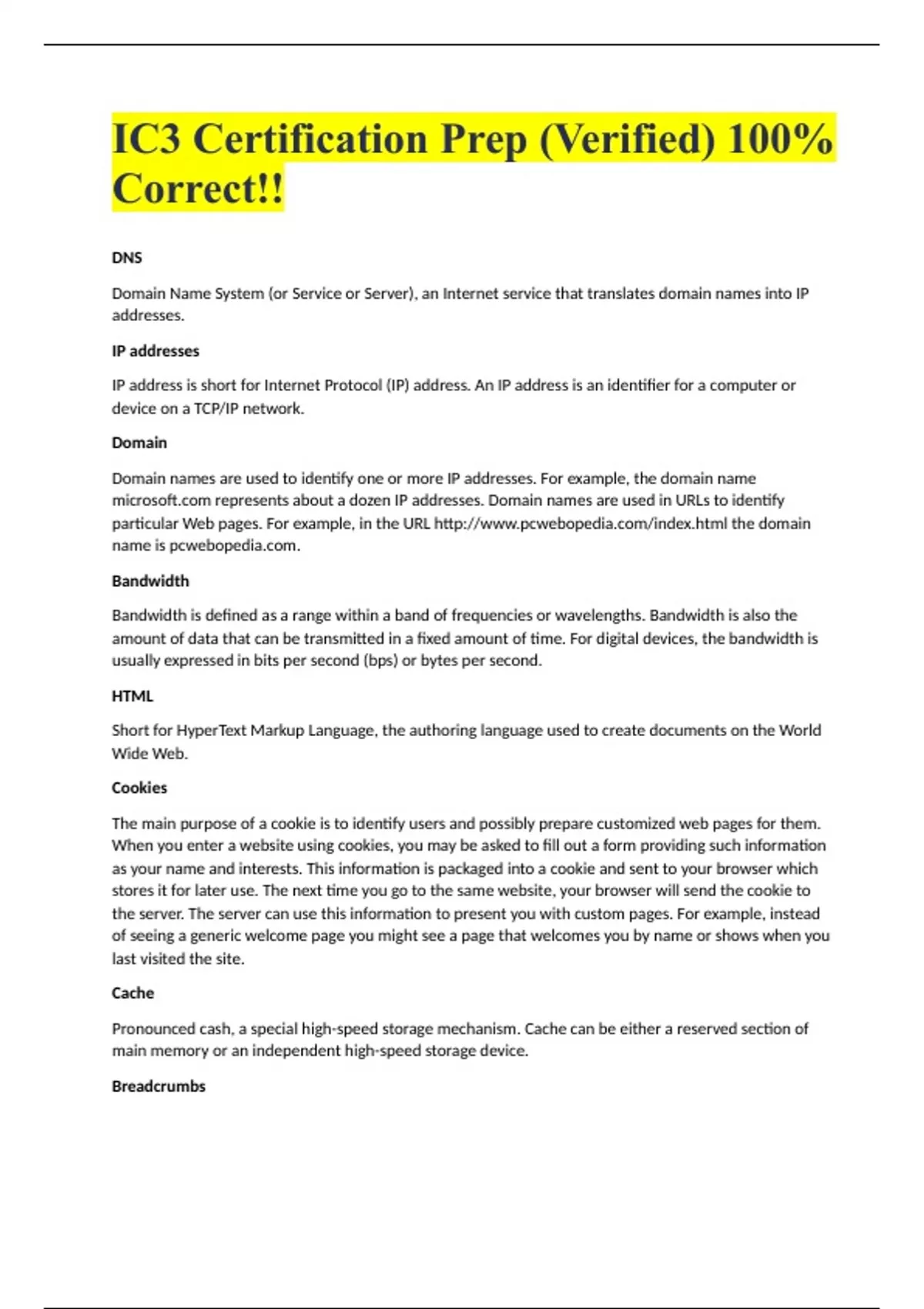 IC3 Certification Prep (Verified) 100% Correct!!

DNS

Domain Name System (or Service or Server), an Internet service that translates domain names into IP addresses.

IP addresses

IP address is short for Internet Protocol (IP) address. An IP address is an identifier for a computer or device on a TCP/IP network.

Domain

Domain names are used to identify one or more IP addresses. For example, the domain name microsoft.com represents about a dozen IP addresses. Domain names are used in URLs to identify particular Web pages. For example, in the URL http://www.pcwebopedia.com/index.html the domain name is pcwebopedia.com.

Bandwidth

Bandwidth is defined as a range within a band of frequencies or wavelengths. Bandwidth is also the amount of data that can be transmitted in a fixed amount of time. For digital devices, the bandwidth is usually expressed in bits per second (bps) or bytes per second.

HTML

Short for HyperText Markup Language, the authoring language used to create documents on the World Wide Web.

Cookies

The main purpose of a cookie is to identify users and possibly prepare customized web pages for them. When you enter a website using cookies, you may be asked to fill out a form providing such information as your name and interests. This information is packaged into a cookie and sent to your browser which stores it for later use. The next time you go to the same website, your browser will send the cookie to the server. The server can use this information to present you with custom pages. For example, instead of seeing a generic welcome page you might see a page that welcomes you by name or shows when you last visited the site.

Cache

Pronounced cash, a special high-speed storage mechanism. Cache can be either a reserved section of main memory or an independent high-speed storage device.

Breadcrumbs